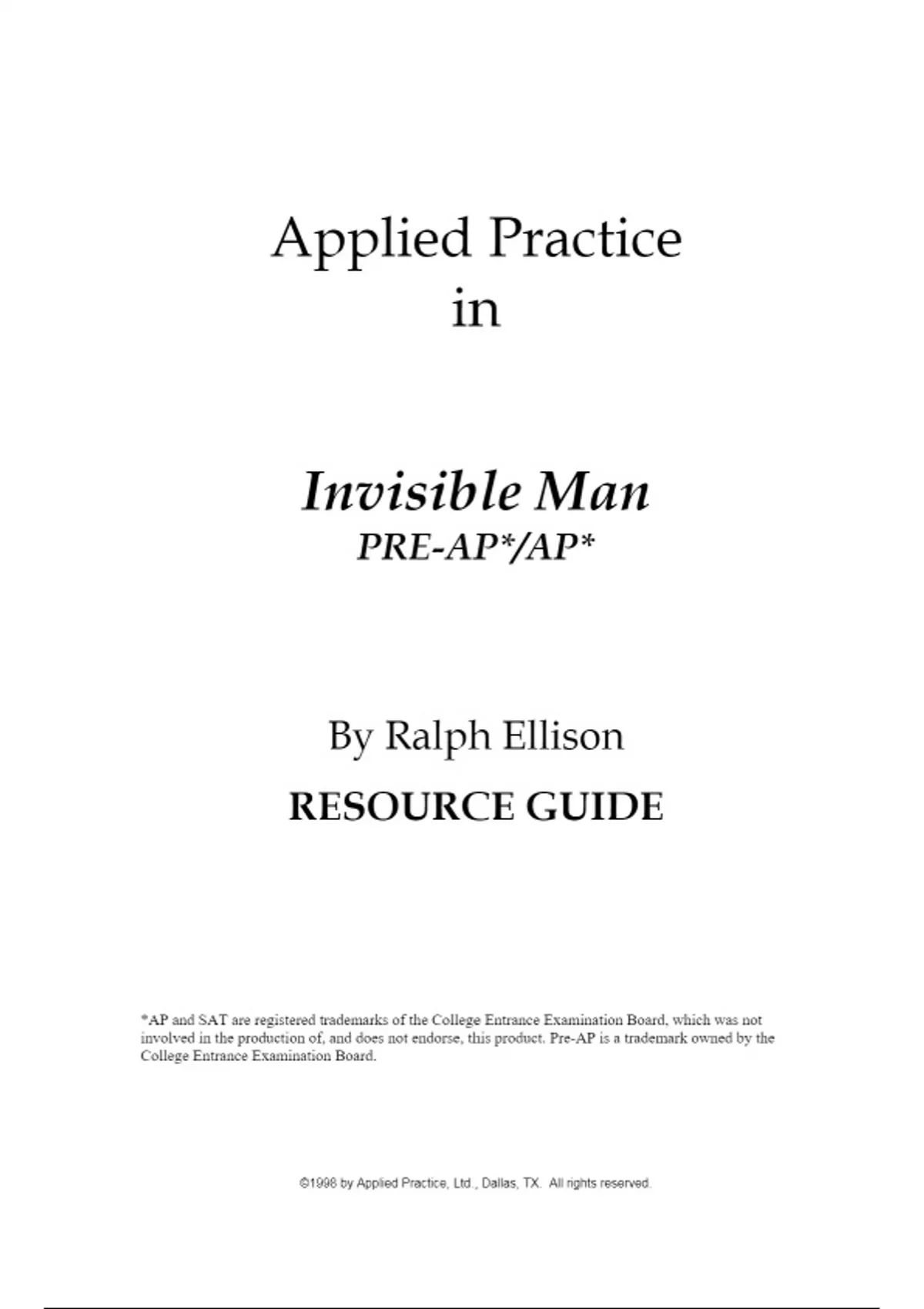 Applied Practice
in

Invisible Man
PRE-AP*/AP*

By Ralph Ellison
RESOURCE GUIDE

*AP and SAT are registered trademarks of the College Entrance Examination Board, which was not involved in the production of, and does not endorse, this product. Pre-AP is a trademark owned by the College Entrance Examination Board.

©1998 by Applied Practice, Ltd., Dallas, TX. All rights reserved.